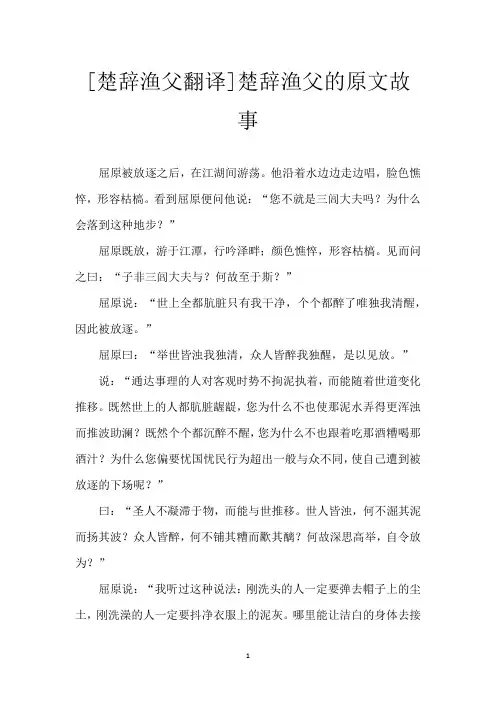 [楚辞渔父翻译]楚辞渔父的原文故事

屈原被放逐之后，在江湖间游荡。他沿着水边边走边唱，脸色憔悴，形容枯槁。看到屈原便问他说：“您不就是三闾大夫吗？为什么会落到这种地步？”

屈原既放，游于江潭，行吟泽畔；颜色憔悴，形容枯槁。见而问之曰：“子非三闾大夫与？何故至于斯？”

屈原说：“世上全都肮脏只有我干净，个个都醉了唯独我清醒，因此被放逐。”

屈原曰：“举世皆浊我独清，众人皆醉我独醒，是以见放。”

说：“通达事理的人对客观时势不拘泥执着，而能随着世道变化推移。既然世上的人都肮脏龌龊，您为什么不也使那泥水弄得更浑浊而推波助澜？既然个个都沉醉不醒，您为什么不也跟着吃那酒糟喝那酒汁？为什么您偏要忧国忧民行为超出一般与众不同，使自己遭到被放逐的下场呢？”

曰：“圣人不凝滞于物，而能与世推移。世人皆浊，何不淈其泥而扬其波？众人皆醉，何不铺其糟而歠其醨？何故深思高举，自令放为？”

屈原说：“我听过这种说法：刚洗头的人一定要弹去帽子上的尘土，刚洗澡的人一定要抖净衣服上的泥灰。哪里能让洁白的身体去接

1